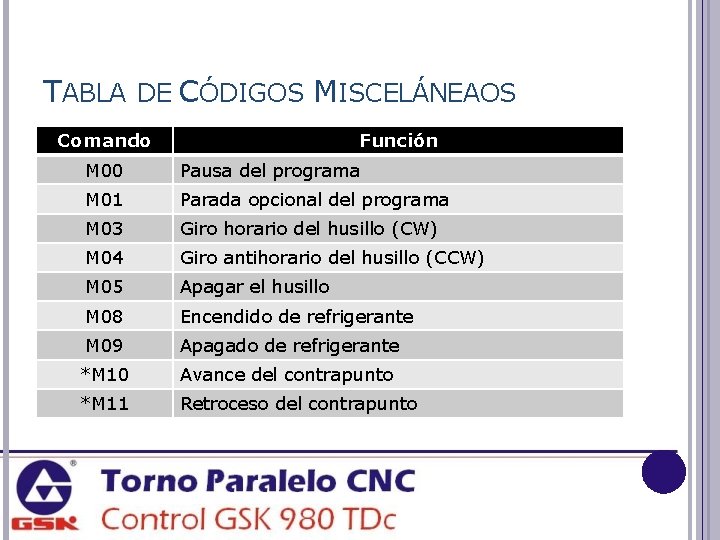 TABLA DE CÓDIGOS MISCELÁNEAOS

| Comando | Función |
|---|---|
| M00 | Pausa del programa |
| M01 | Parada opcional del programa |
| M03 | Giro horario del husillo (CW) |
| M04 | Giro antihorario del husillo (CCW) |
| M05 | Apagar el husillo |
| M08 | Encendido de refrigerante |
| M09 | Apagado de refrigerante |
| *M10 | Avance del contrapunto |
| *M11 | Retroceso del contrapunto |

GSK

Torno Paralelo CNC
Control GSK 980 TDc